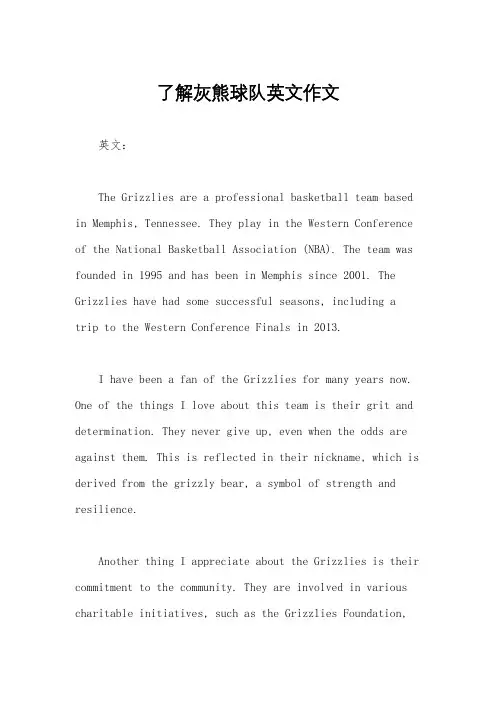 了解灰熊球队英文作文

英文：

The Grizzlies are a professional basketball team based in Memphis, Tennessee. They play in the Western Conference of the National Basketball Association (NBA). The team was founded in 1995 and has been in Memphis since 2001. The Grizzlies have had some successful seasons, including a trip to the Western Conference Finals in 2013.

I have been a fan of the Grizzlies for many years now. One of the things I love about this team is their grit and determination. They never give up, even when the odds are against them. This is reflected in their nickname, which is derived from the grizzly bear, a symbol of strength and resilience.

Another thing I appreciate about the Grizzlies is their commitment to the community. They are involved in various charitable initiatives, such as the Grizzlies Foundation,